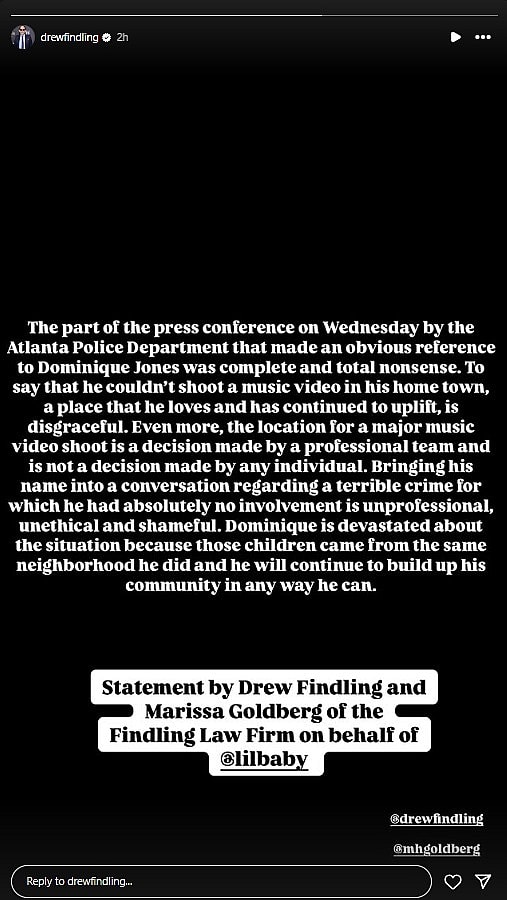 drewfindling 2h

The part of the press conference on Wednesday by the Atlanta Police Department that made an obvious reference to Dominique Jones was complete and total nonsense. To say that he couldn't shoot a music video in his home town, a place that he loves and has continued to uplift, is disgraceful. Even more, the location for a major music video shoot is a decision made by a professional team and is not a decision made by any individual. Bringing his name into a conversation regarding a terrible crime for which he had absolutely no involvement is unprofessional, unethical and shameful. Dominique is devastated about the situation because those children came from the same neighborhood he did and he will continue to build up his community in any way he can.

Statement by Drew Findling and Marissa Goldberg of the Findling Law Firm on behalf of @lilbaby

@drewfindling

@mhgoldberg

Reply to drewfindling...